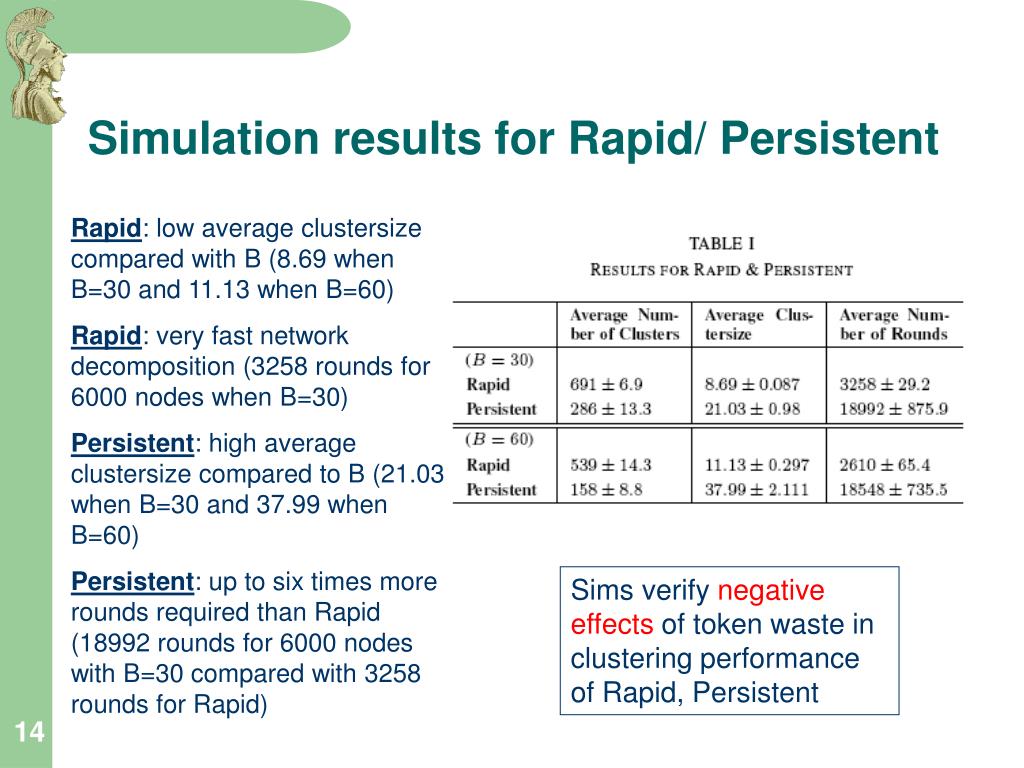 Simulation results for Rapid/ Persistent

Rapid: low average clustersize compared with B (8.69 when B=30 and 11.13 when B=60)

Rapid: very fast network decomposition (3258 rounds for 6000 nodes when B=30)

Persistent: high average clustersize compared to B (21.03 when B=30 and 37.99 when B=60)

Persistent: up to six times more rounds required than Rapid (18992 rounds for 6000 nodes with B=30 compared with 3258 rounds for Rapid)

TABLE I
RESULTS FOR RAPID & PERSISTENT

| | Average Number of Clusters | Average Clustersize | Average Number of Rounds |
|---|---|---|---|
| $(B = 30)$ | | | |
| Rapid | $691 \pm 6.9$ | $8.69 \pm 0.087$ | $3258 \pm 29.2$ |
| Persistent | $286 \pm 13.3$ | $21.03 \pm 0.98$ | $18992 \pm 875.9$ |
| $(B = 60)$ | | | |
| Rapid | $539 \pm 14.3$ | $11.13 \pm 0.297$ | $2610 \pm 65.4$ |
| Persistent | $158 \pm 8.8$ | $37.99 \pm 2.111$ | $18548 \pm 735.5$ |

Sims verify negative effects of token waste in clustering performance of Rapid, Persistent

14